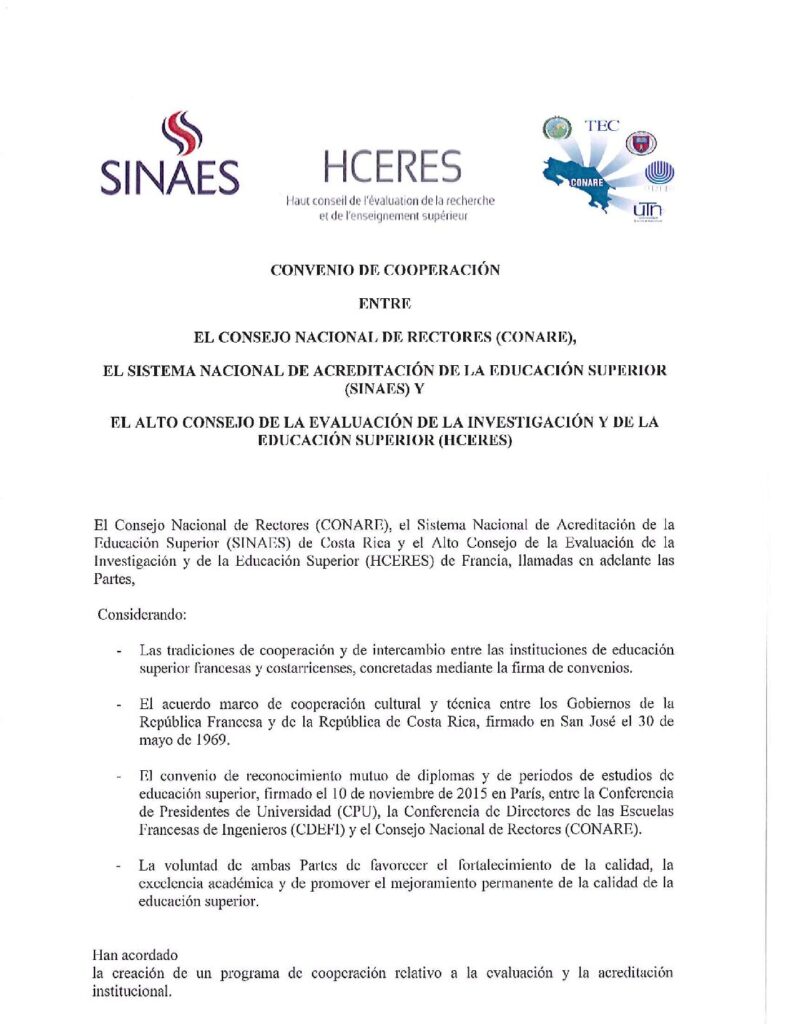 SINAES

HCERES
Haut conseil de l'évaluation de la recherche et de l'enseignement supérieur

TEC
CONARE
UTN

CONVENIO DE COOPERACIÓN

ENTRE

EL CONSEJO NACIONAL DE RECTORES (CONARE),

EL SISTEMA NACIONAL DE ACREDITACIÓN DE LA EDUCACIÓN SUPERIOR (SINAES) Y

EL ALTO CONSEJO DE LA EVALUACIÓN DE LA INVESTIGACIÓN Y DE LA EDUCACIÓN SUPERIOR (HCERES)

El Consejo Nacional de Rectores (CONARE), el Sistema Nacional de Acreditación de la Educación Superior (SINAES) de Costa Rica y el Alto Consejo de la Evaluación de la Investigación y de la Educación Superior (HCERES) de Francia, llamadas en adelante las Partes,

Considerando:

- Las tradiciones de cooperación y de intercambio entre las instituciones de educación superior francesas y costarricenses, concretadas mediante la firma de convenios.

- El acuerdo marco de cooperación cultural y técnica entre los Gobiernos de la República Francesa y de la República de Costa Rica, firmado en San José el 30 de mayo de 1969.

- El convenio de reconocimiento mutuo de diplomas y de periodos de estudios de educación superior, firmado el 10 de noviembre de 2015 en París, entre la Conferencia de Presidentes de Universidad (CPU), la Conferencia de Directores de las Escuelas Francesas de Ingenieros (CDEFI) y el Consejo Nacional de Rectores (CONARE).

- La voluntad de ambas Partes de favorecer el fortalecimiento de la calidad, la excelencia académica y de promover el mejoramiento permanente de la calidad de la educación superior.

Han acordado
la creación de un programa de cooperación relativo a la evaluación y la acreditación institucional.